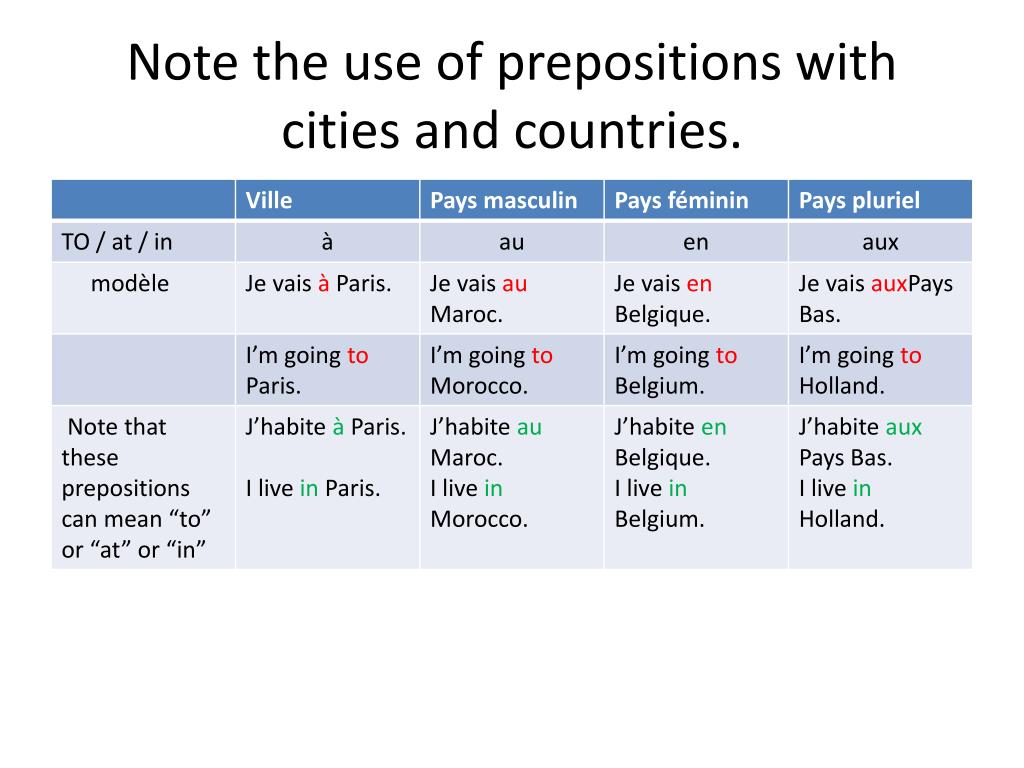 Note the use of prepositions with cities and countries.

| | Ville | Pays masculin | Pays féminin | Pays pluriel |
|---|---|---|---|---|
| TO / at / in | à | au | en | aux |
| modèle | Je vais à Paris. | Je vais au Maroc. | Je vais en Belgique. | Je vais auxPays Bas. |
| | I'm going to Paris. | I'm going to Morocco. | I'm going to Belgium. | I'm going to Holland. |
| Note that these prepositions can mean "to" or "at" or "in" | J'habite à Paris. I live in Paris. | J'habite au Maroc. I live in Morocco. | J'habite en Belgique. I live in Belgium. | J'habite aux Pays Bas. I live in Holland. |